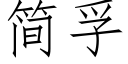 简孚